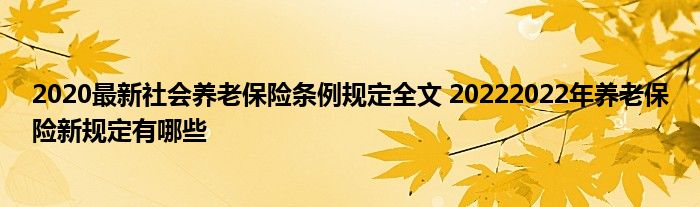 2020最新社会养老保险条例规定全文 20222022年养老保险新规定有哪些